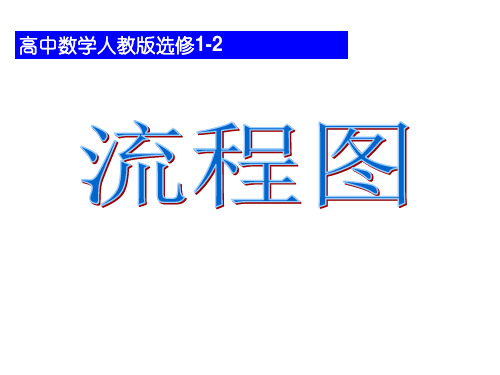 高中数学人教版选修1-2

流程图